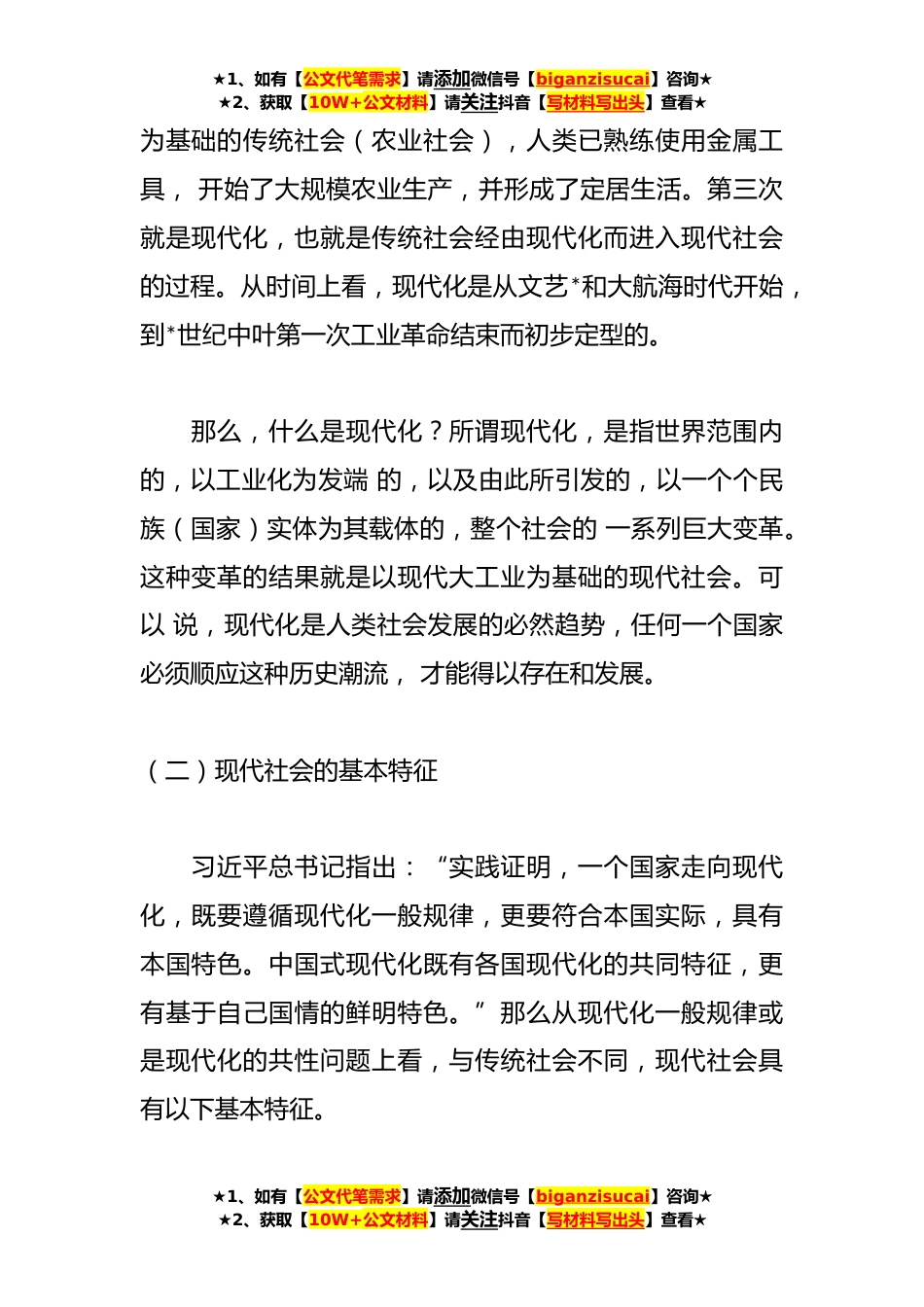 ★1、如有【公文代笔需求】请添加微信号【biganzisucai】咨询★
★2、获取【10W+公文材料】请关注抖音【写材料写出头】查看★

为基础的传统社会（农业社会），人类已熟练使用金属工具， 开始了大规模农业生产，并形成了定居生活。第三次就是现代化，也就是传统社会经由现代化而进入现代社会的过程。从时间上看，现代化是从文艺*和大航海时代开始，到*世纪中叶第一次工业革命结束而初步定型的。

那么，什么是现代化？所谓现代化，是指世界范围内的，以工业化为发端 的，以及由此所引发的，以一个个民族（国家）实体为其载体的，整个社会的 一系列巨大变革。这种变革的结果就是以现代大工业为基础的现代社会。可以 说，现代化是人类社会发展的必然趋势，任何一个国家必须顺应这种历史潮流， 才能得以存在和发展。

（二）现代社会的基本特征

习近平总书记指出：“实践证明，一个国家走向现代化，既要遵循现代化一般规律，更要符合本国实际，具有本国特色。中国式现代化既有各国现代化的共同特征，更有基于自己国情的鲜明特色。”那么从现代化一般规律或是现代化的共性问题上看，与传统社会不同，现代社会具有以下基本特征。

★1、如有【公文代笔需求】请添加微信号【biganzisucai】咨询★
★2、获取【10W+公文材料】请关注抖音【写材料写出头】查看★